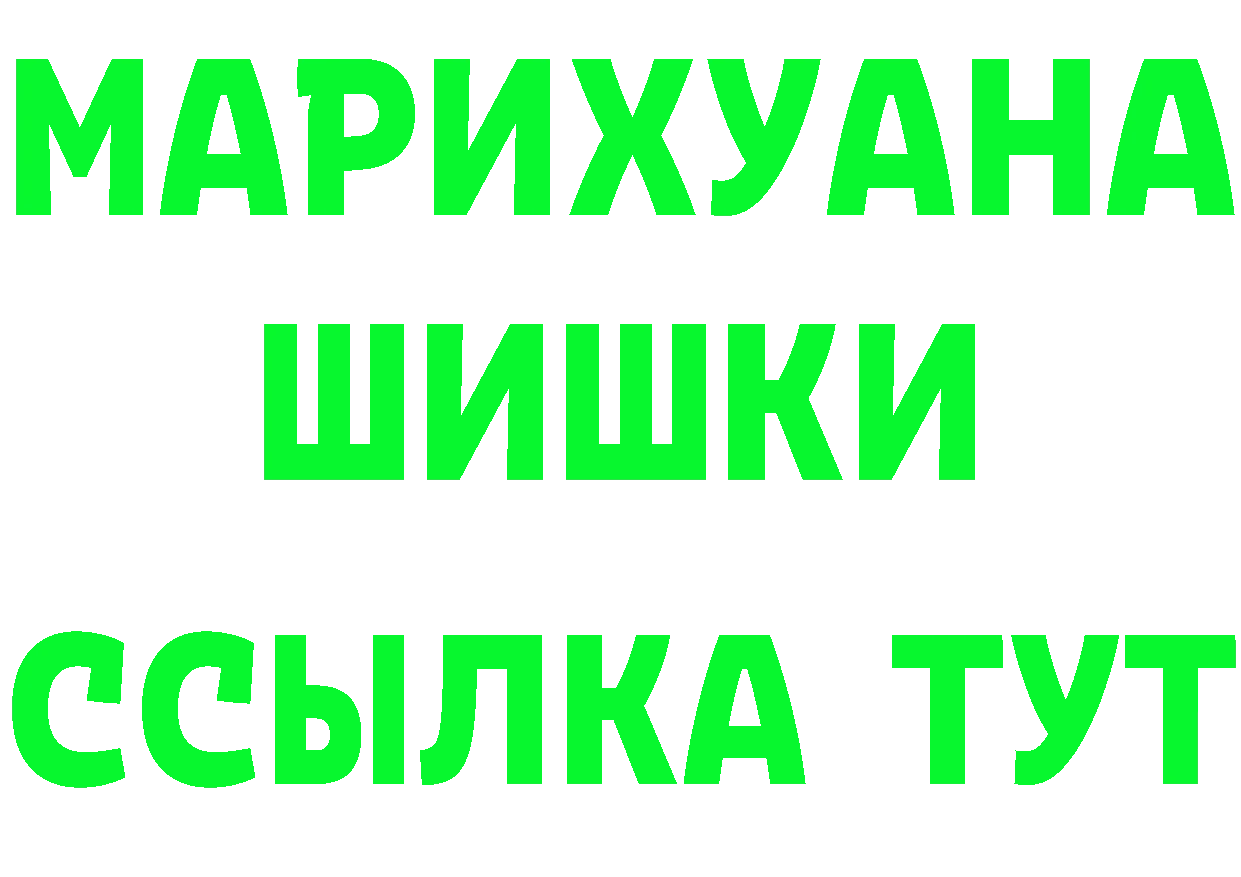 МАРИХУАНА
ШИШКИ
ССЫЛКА ТУТ